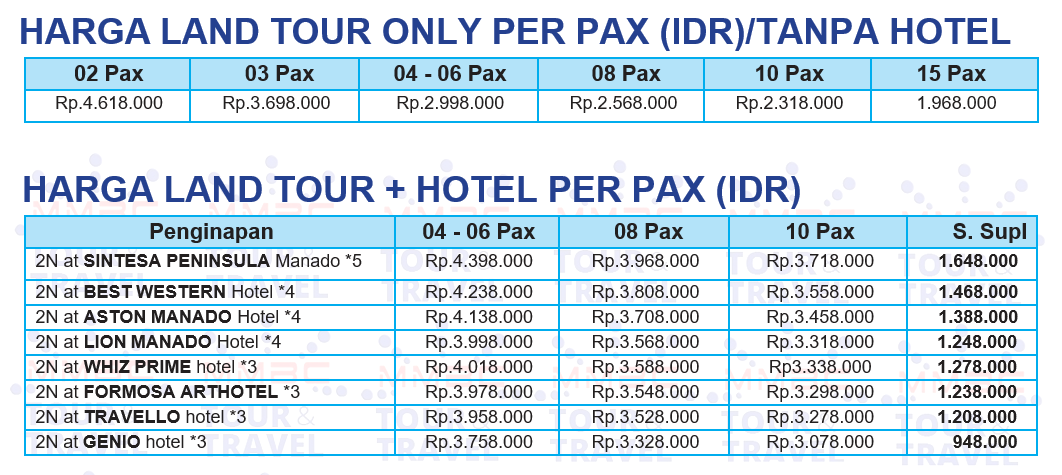 HARGA LAND TOUR ONLY PER PAX (IDR)/TANPA HOTEL

| 02 Pax | 03 Pax | 04 - 06 Pax | 08 Pax | 10 Pax | 15 Pax |
|---|---|---|---|---|---|
| Rp.4.618.000 | Rp.3.698.000 | Rp.2.998.000 | Rp.2.568.000 | Rp.2.318.000 | 1.968.000 |

HARGA LAND TOUR + HOTEL PER PAX (IDR)

| Penginapan | 04 - 06 Pax | 08 Pax | 10 Pax | S. Supl |
|---|---|---|---|---|
| 2N at SINTESA PENINSULA Manado *5 | Rp.4.398.000 | Rp.3.968.000 | Rp.3.718.000 | 1.648.000 |
| 2N at BEST WESTERN Hotel *4 | Rp.4.238.000 | Rp.3.808.000 | Rp.3.558.000 | 1.468.000 |
| 2N at ASTON MANADO Hotel *4 | Rp.4.138.000 | Rp.3.708.000 | Rp.3.458.000 | 1.388.000 |
| 2N at LION MANADO Hotel *4 | Rp.3.998.000 | Rp.3.568.000 | Rp.3.318.000 | 1.248.000 |
| 2N at WHIZ PRIME hotel *3 | Rp.4.018.000 | Rp.3.588.000 | Rp3.338.000 | 1.278.000 |
| 2N at FORMOSA ARTHOTEL *3 | Rp.3.978.000 | Rp.3.548.000 | Rp.3.298.000 | 1.238.000 |
| 2N at TRAVELLO hotel *3 | Rp.3.958.000 | Rp.3.528.000 | Rp.3.278.000 | 1.208.000 |
| 2N at GENIO hotel *3 | Rp.3.758.000 | Rp.3.328.000 | Rp.3.078.000 | 948.000 |